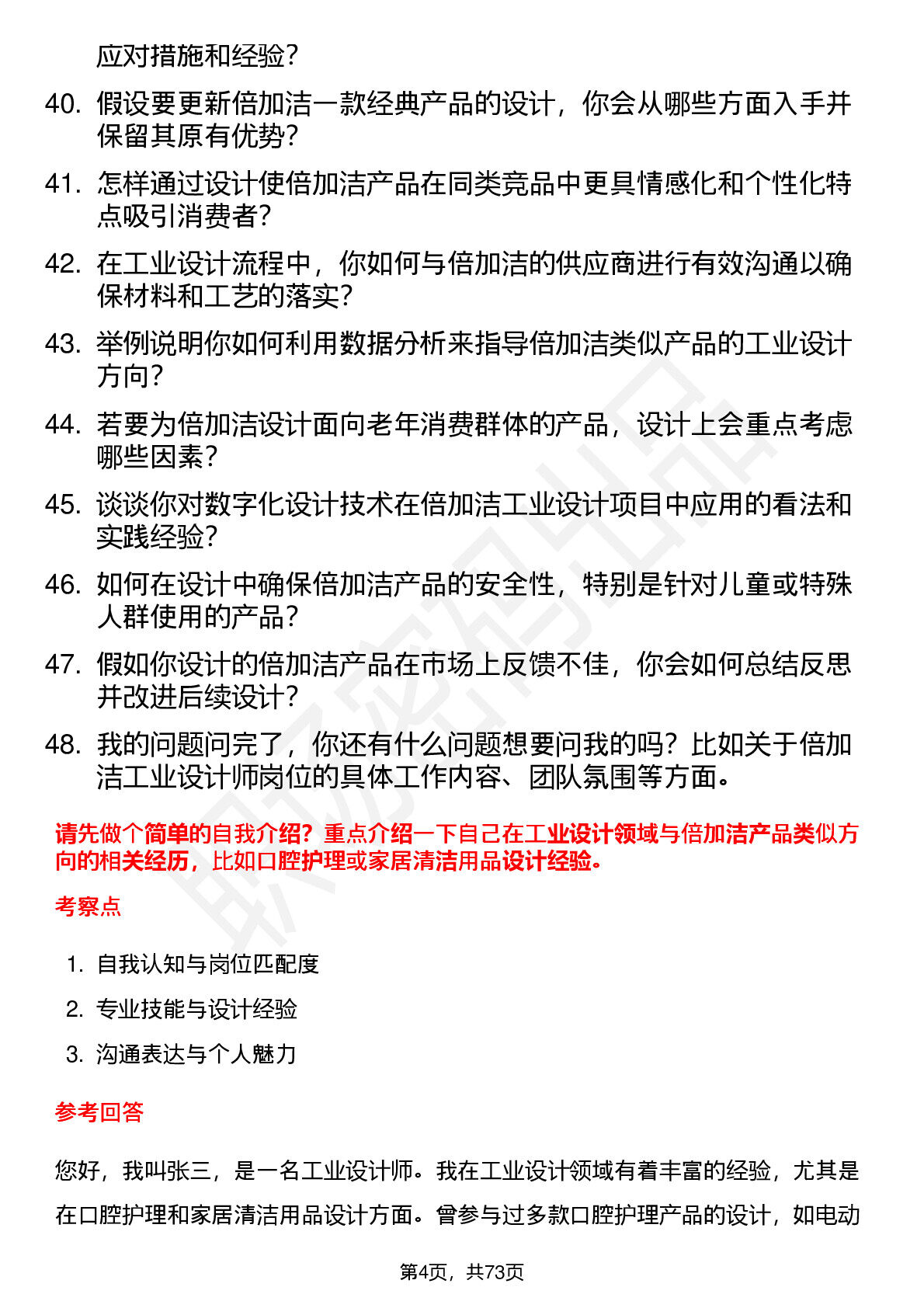 应对措施和经验？

40. 假设要更新倍加洁一款经典产品的设计，你会从哪些方面入手并保留其原有优势？

41. 怎样通过设计使倍加洁产品在同类竞品中更具情感化和个性化特点吸引消费者？

42. 在工业设计流程中，你如何与倍加洁的供应商进行有效沟通以确保材料和工艺的落实？

43. 举例说明你如何利用数据分析来指导倍加洁类似产品的工业设计方向？

44. 若要为倍加洁设计面向老年消费群体的产品，设计上会重点考虑哪些因素？

45. 谈谈你对数字化设计技术在倍加洁工业设计项目中应用的看法和实践经验？

46. 如何在设计中确保倍加洁产品的安全性，特别是针对儿童或特殊人群使用的产品？

47. 假如你设计的倍加洁产品在市场上反馈不佳，你会如何总结反思并改进后续设计？

48. 我的问题问完了，你还有什么问题想要问我的吗？比如关于倍加洁工业设计师岗位的具体工作内容、团队氛围等方面。

请先做个简单的自我介绍？重点介绍一下自己在工业设计领域与倍加洁产品类似方向的相关经历，比如口腔护理或家居清洁用品设计经验。

考察点

1. 自我认知与岗位匹配度
2. 专业技能与设计经验
3. 沟通表达与个人魅力

参考回答

您好，我叫张三，是一名工业设计师。我在工业设计领域有着丰富的经验，尤其是在口腔护理和家居清洁用品设计方面。曾参与过多款口腔护理产品的设计，如电动

第4页，共73页